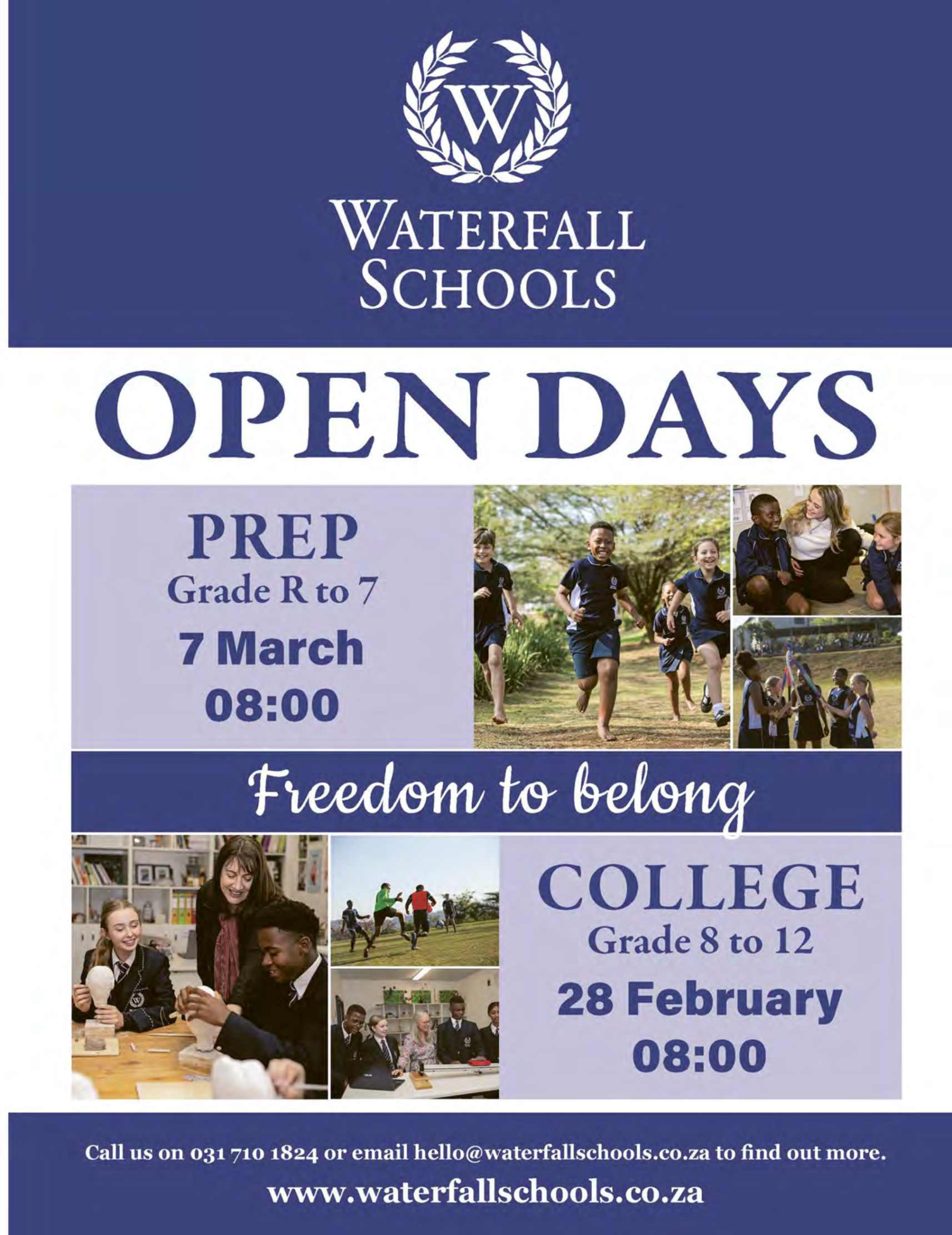 W

WATERFALL
SCHOOLS

OPEN DAYS

PREP
Grade R to 7
7 March
08:00

Freedom to belong

COLLEGE
Grade 8 to 12
28 February
08:00

Call us on 031 710 1824 or email hello@waterfallschools.co.za to find out more.

www.waterfallschools.co.za